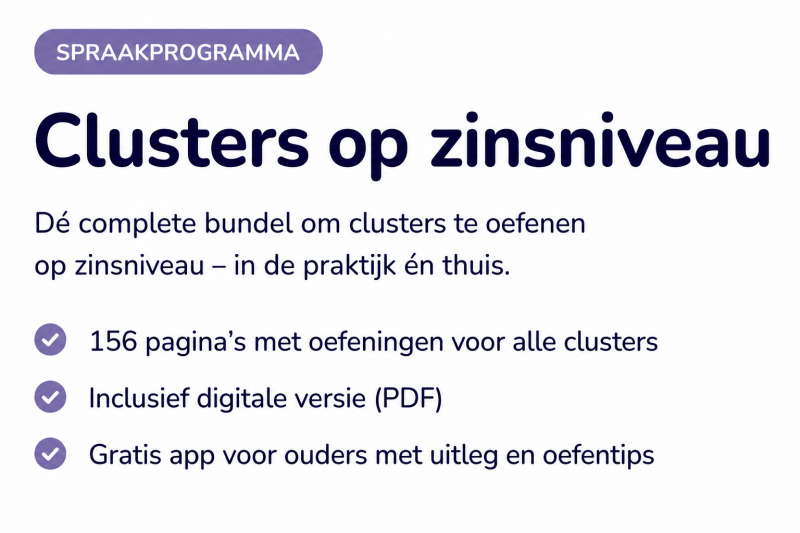 SPRAAKPROGRAMMA

Clusters op zinsniveau

Dé complete bundel om clusters te oefenen op zinsniveau – in de praktijk én thuis.

✓ 156 pagina's met oefeningen voor alle clusters
✓ Inclusief digitale versie (PDF)
✓ Gratis app voor ouders met uitleg en oefentips